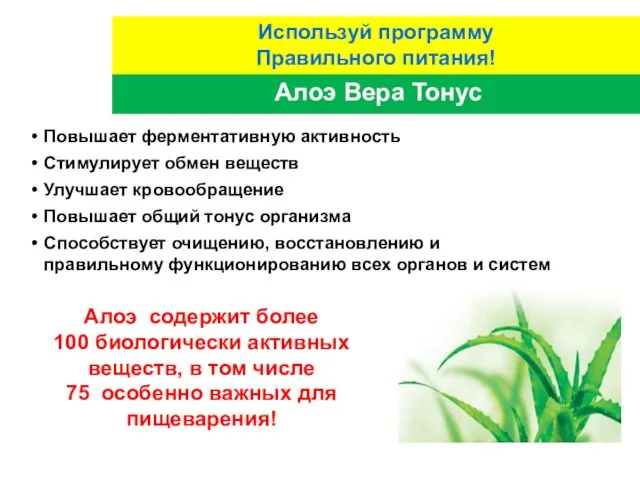 Используй программу
Правильного питания!

Алоэ Вера Тонус

• Повышает ферментативную активность
• Стимулирует обмен веществ
• Улучшает кровообращение
• Повышает общий тонус организма
• Способствует очищению, восстановлению и правильному функционированию всех органов и систем

Алоэ содержит более 100 биологически активных веществ, в том числе 75 особенно важных для пищеварения!